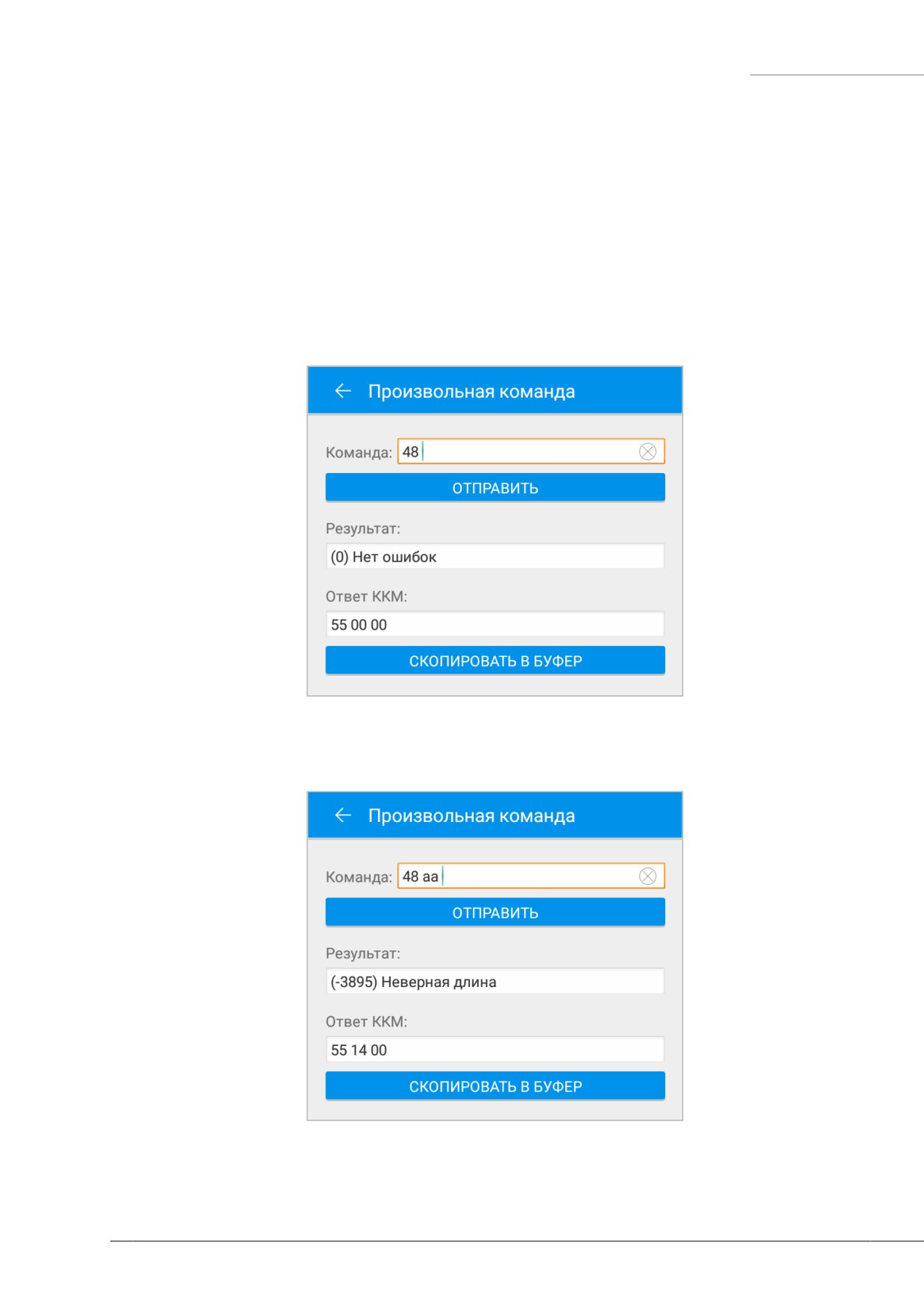 Произвольная команда

Команда: 48

ОТПРАВИТЬ

Результат:

(0) Нет ошибок

Ответ ККМ:

55 00 00

СКОПИРОВАТЬ В БУФЕР

Произвольная команда

Команда: 48 aa

ОТПРАВИТЬ

Результат:

(-3895) Неверная длина

Ответ ККМ:

55 14 00

СКОПИРОВАТЬ В БУФЕР